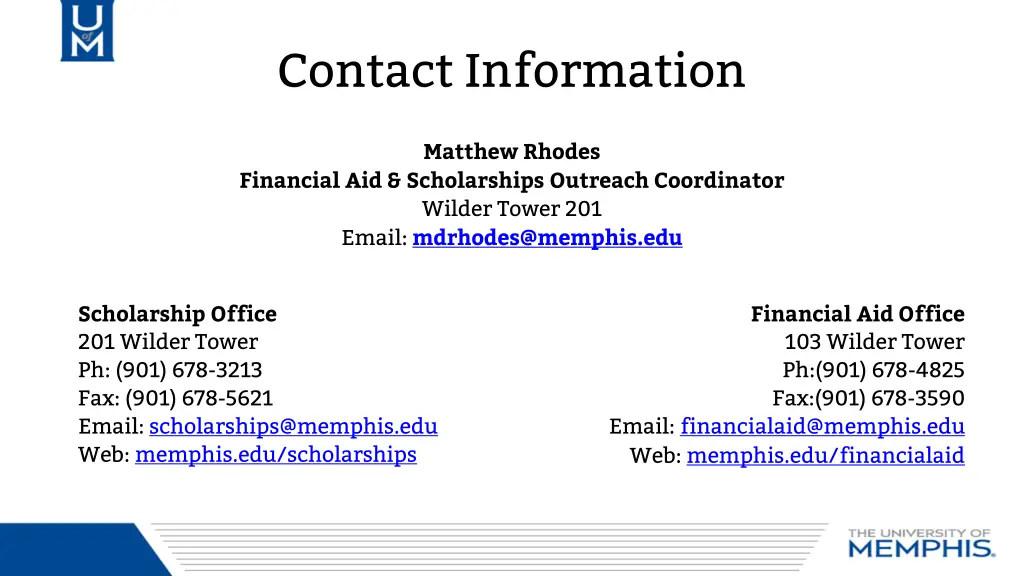 U of M

Contact Information

Matthew Rhodes
Financial Aid & Scholarships Outreach Coordinator
Wilder Tower 201
Email: mdrhodes@memphis.edu

Scholarship Office
201 Wilder Tower
Ph: (901) 678-3213
Fax: (901) 678-5621
Email: scholarships@memphis.edu
Web: memphis.edu/scholarships

Financial Aid Office
103 Wilder Tower
Ph:(901) 678-4825
Fax:(901) 678-3590
Email: financialaid@memphis.edu
Web: memphis.edu/financialaid

THE UNIVERSITY OF
MEMPHIS.